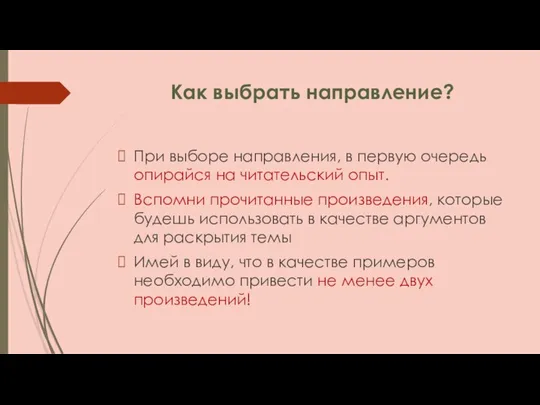 Как выбрать направление?

При выборе направления, в первую очередь опирайся на читательский опыт.

Вспомни прочитанные произведения, которые будешь использовать в качестве аргументов для раскрытия темы

Имей в виду, что в качестве примеров необходимо привести не менее двух произведений!